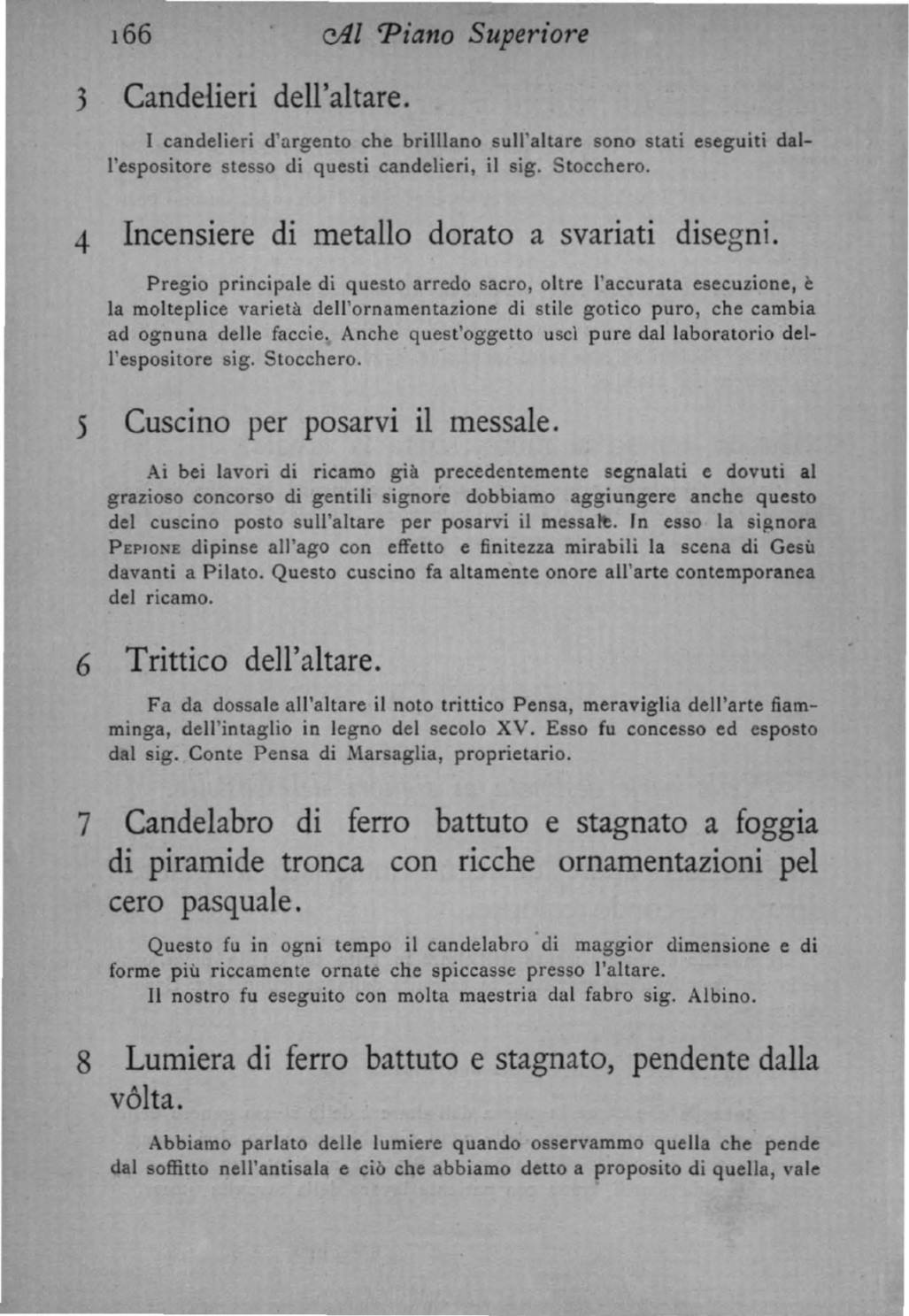 166 Al Piano Superiore

3 Candelieri dell'altare.

I candelieri d'argento che brilllano sull'altare sono stati eseguiti dall'espositore stesso di questi candelieri, il sig. Stocchero.

4 Incensiere di metallo dorato a svariati disegni.

Pregio principale di questo arredo sacro, oltre l'accurata esecuzione, è la molteplice varietà dell'ornamentazione di stile gotico puro, che cambia ad ognuna delle faccie. Anche quest'oggetto uscì pure dal laboratorio dell'espositore sig. Stocchero.

5 Cuscino per posarvi il messale.

Ai bei lavori di ricamo già precedentemente segnalati e dovuti al grazioso concorso di gentili signore dobbiamo aggiungere anche questo del cuscino posto sull'altare per posarvi il messale. In esso la signora Pepione dipinse all'ago con effetto e finitezza mirabili la scena di Gesù davanti a Pilato. Questo cuscino fa altamente onore all'arte contemporanea del ricamo.

6 Trittico dell'altare.

Fa da dossale all'altare il noto trittico Pensa, meraviglia dell'arte fiamminga, dell'intaglio in legno del secolo XV. Esso fu concesso ed esposto dal sig. Conte Pensa di Marsaglia, proprietario.

7 Candelabro di ferro battuto e stagnato a foggia di piramide tronca con ricche ornamentazioni pel cero pasquale.

Questo fu in ogni tempo il candelabro di maggior dimensione e di forme più riccamente ornate che spiccasse presso l'altare.
Il nostro fu eseguito con molta maestria dal fabro sig. Albino.

8 Lumiera di ferro battuto e stagnato, pendente dalla vôlta.

Abbiamo parlato delle lumiere quando osservammo quella che pende dal soffitto nell'antisala e ciò che abbiamo detto a proposito di quella, vale